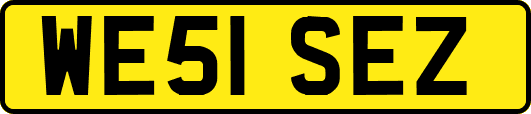 WE51 SEZ